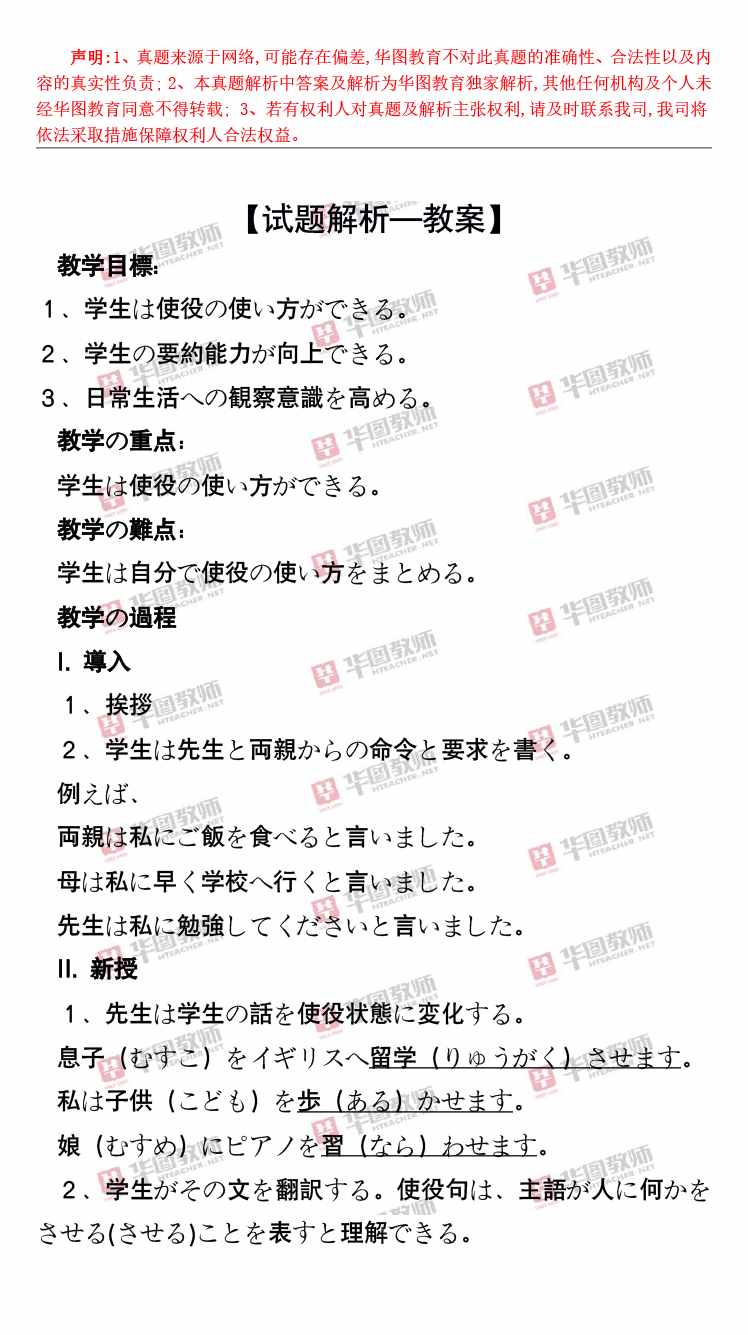 声明:1、真题来源于网络,可能存在偏差,华图教育不对此真题的准确性、合法性以及内容的真实性负责;2、本真题解析中答案及解析为华图教育独家解析,其他任何机构及个人未经华图教育同意不得转载;3、若有权利人对真题及解析主张权利,请及时联系我司,我司将依法采取措施保障权利人合法权益。

【试题解析—教案】

教学目標:

1、学生は使役の使い方ができる。

2、学生の要約能力が向上できる。

3、日常生活への観察意識を高める。

教学の重点:

学生は使役の使い方ができる。

教学の難点:

学生は自分で使役の使い方をまとめる。

教学の過程

I. 導入

1、挨拶

2、学生は先生と両親からの命令と要求を書く。

例えば、

両親は私にご飯を食べると言いました。

母は私に早く学校へ行くと言いました。

先生は私に勉強してくださいと言いました。

II. 新授

1、先生は学生の話を使役状態に変化する。

息子(むすこ)をイギリスへ留学(りゅうがく)させます。

私は子供(こども)を歩(ある)かせます。

娘(むすめ)にピアノを習(なら)わせます。

2、学生がその文を翻訳する。使役句は、主語が人に何かをさせる(させる)ことを表すと理解できる。

华图教师 HTEACHER.NET